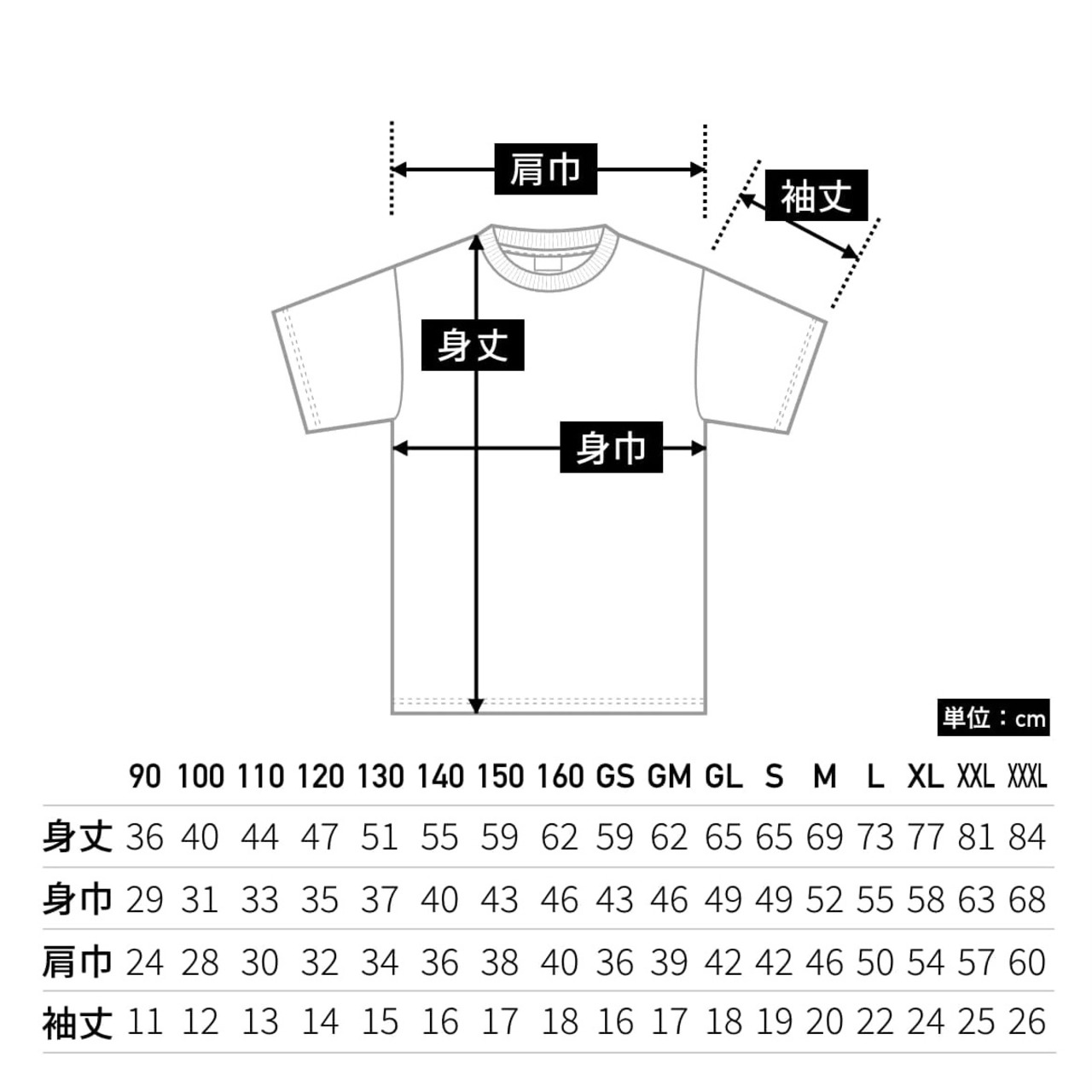 肩巾

袖丈

身丈

身巾

単位：cm

|  | 90 | 100 | 110 | 120 | 130 | 140 | 150 | 160 | GS | GM | GL | S | M | L | XL | XXL | XXXL |
|---|---|---|---|---|---|---|---|---|---|---|---|---|---|---|---|---|---|
| 身丈 | 36 | 40 | 44 | 47 | 51 | 55 | 59 | 62 | 59 | 62 | 65 | 65 | 69 | 73 | 77 | 81 | 84 |
| 身巾 | 29 | 31 | 33 | 35 | 37 | 40 | 43 | 46 | 43 | 46 | 49 | 49 | 52 | 55 | 58 | 63 | 68 |
| 肩巾 | 24 | 28 | 30 | 32 | 34 | 36 | 38 | 40 | 36 | 39 | 42 | 42 | 46 | 50 | 54 | 57 | 60 |
| 袖丈 | 11 | 12 | 13 | 14 | 15 | 16 | 17 | 18 | 16 | 17 | 18 | 19 | 20 | 22 | 24 | 25 | 26 |